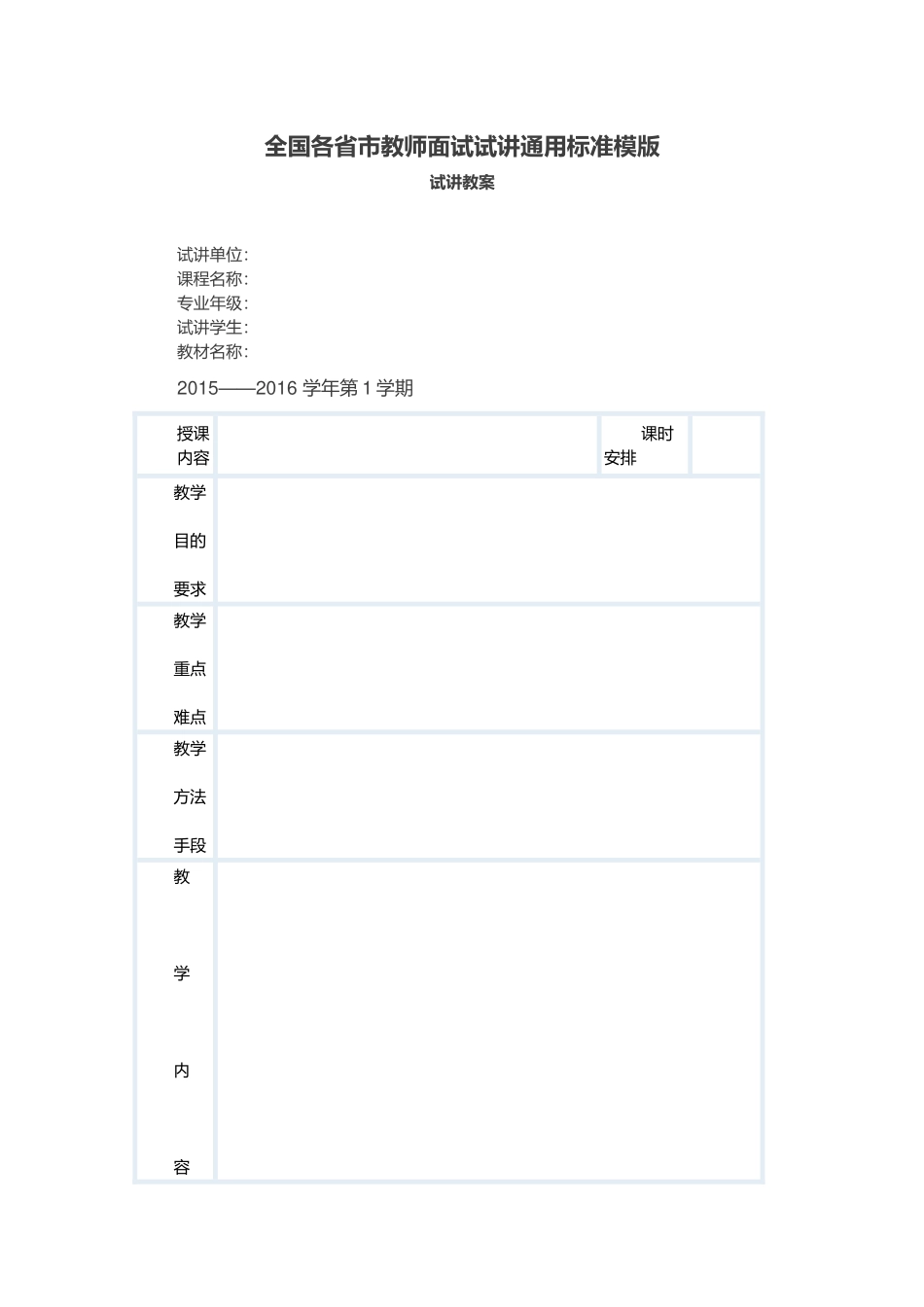 全国各省市教师面试试讲通用标准模版

试讲教案

试讲单位:
课程名称:
专业年级:
试讲学生:
教材名称:

2015——2016 学年第 1 学期

| 授课内容 | | 课时安排 | |
|---|---|---|---|
| 教学目的要求 | | | |
| 教学重点难点 | | | |
| 教学方法手段 | | | |
| 教学内容 | | | |